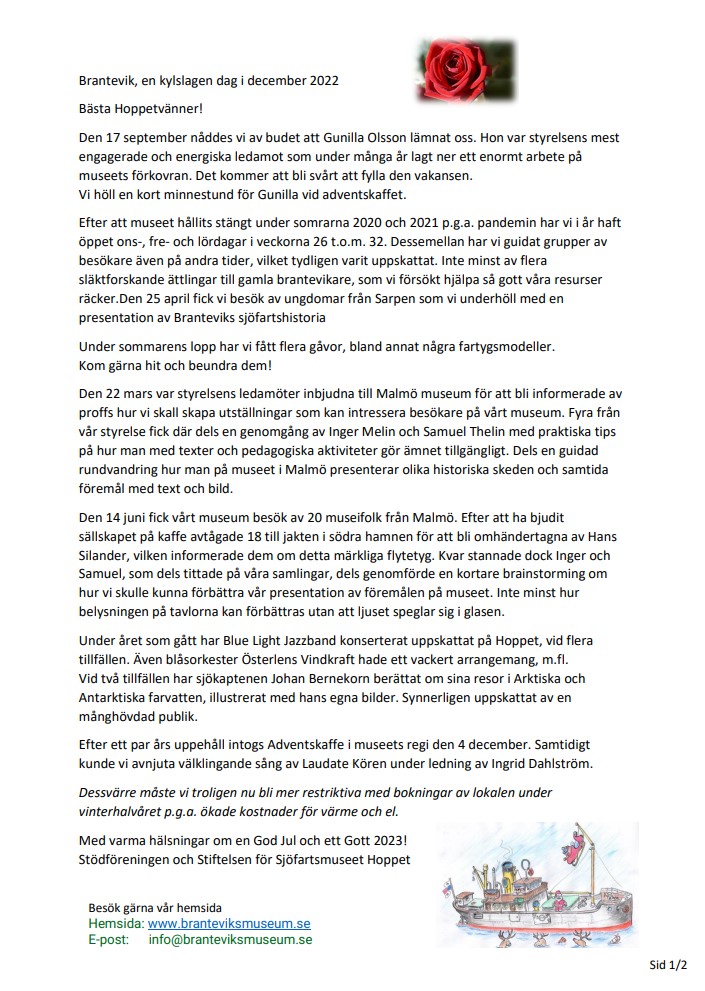 Brantevik, en kylslagen dag i december 2022

Bästa Hoppetvänner!

Den 17 september nåddes vi av budet att Gunilla Olsson lämnat oss. Hon var styrelsens mest engagerade och energiska ledamot som under många år lagt ner ett enormt arbete på museets förkovran. Det kommer att bli svårt att fylla den vakansen.
Vi höll en kort minnestund för Gunilla vid adventskaffet.

Efter att museet hållits stängt under somrarna 2020 och 2021 p.g.a. pandemin har vi i år haft öppet ons-, fre- och lördagar i veckorna 26 t.o.m. 32. Dessemellan har vi guidat grupper av besökare även på andra tider, vilket tydligen varit uppskattat. Inte minst av flera släktforskande ättlingar till gamla brantevikare, som vi försökt hjälpa så gott våra resurser räcker.Den 25 april fick vi besök av ungdomar från Sarpen som vi underhöll med en presentation av Branteviks sjöfartshistoria

Under sommarens lopp har vi fått flera gåvor, bland annat några fartygsmodeller.
Kom gärna hit och beundra dem!

Den 22 mars var styrelsens ledamöter inbjudna till Malmö museum för att bli informerade av proffs hur vi skall skapa utställningar som kan intressera besökare på vårt museum. Fyra från vår styrelse fick där dels en genomgång av Inger Melin och Samuel Thelin med praktiska tips på hur man med texter och pedagogiska aktiviteter gör ämnet tillgängligt. Dels en guidad rundvandring hur man på museet i Malmö presenterar olika historiska skeden och samtida föremål med text och bild.

Den 14 juni fick vårt museum besök av 20 museifolk från Malmö. Efter att ha bjudit sällskapet på kaffe avtågade 18 till jakten i södra hamnen för att bli omhändertagna av Hans Silander, vilken informerade dem om detta märkliga flytetyg. Kvar stannade dock Inger och Samuel, som dels tittade på våra samlingar, dels genomförde en kortare brainstorming om hur vi skulle kunna förbättra vår presentation av föremålen på museet. Inte minst hur belysningen på tavlorna kan förbättras utan att ljuset speglar sig i glasen.

Under året som gått har Blue Light Jazzband konserterat uppskattat på Hoppet, vid flera tillfällen. Även blåsorkester Österlens Vindkraft hade ett vackert arrangemang, m.fl.
Vid två tillfällen har sjökaptenen Johan Bernekorn berättat om sina resor i Arktiska och Antarktiska farvatten, illustrerat med hans egna bilder. Synnerligen uppskattat av en månghövdad publik.

Efter ett par års uppehåll intogs Adventskaffe i museets regi den 4 december. Samtidigt kunde vi avnjuta välklingande sång av Laudate Kören under ledning av Ingrid Dahlström.

Dessvärre måste vi troligen nu bli mer restriktiva med bokningar av lokalen under vinterhalvåret p.g.a. ökade kostnader för värme och el.

Med varma hälsningar om en God Jul och ett Gott 2023!
Stödföreningen och Stiftelsen för Sjöfartsmuseet Hoppet

Besök gärna vår hemsida
Hemsida: www.branteviksmuseum.se
E-post: info@branteviksmuseum.se

Sid 1/2